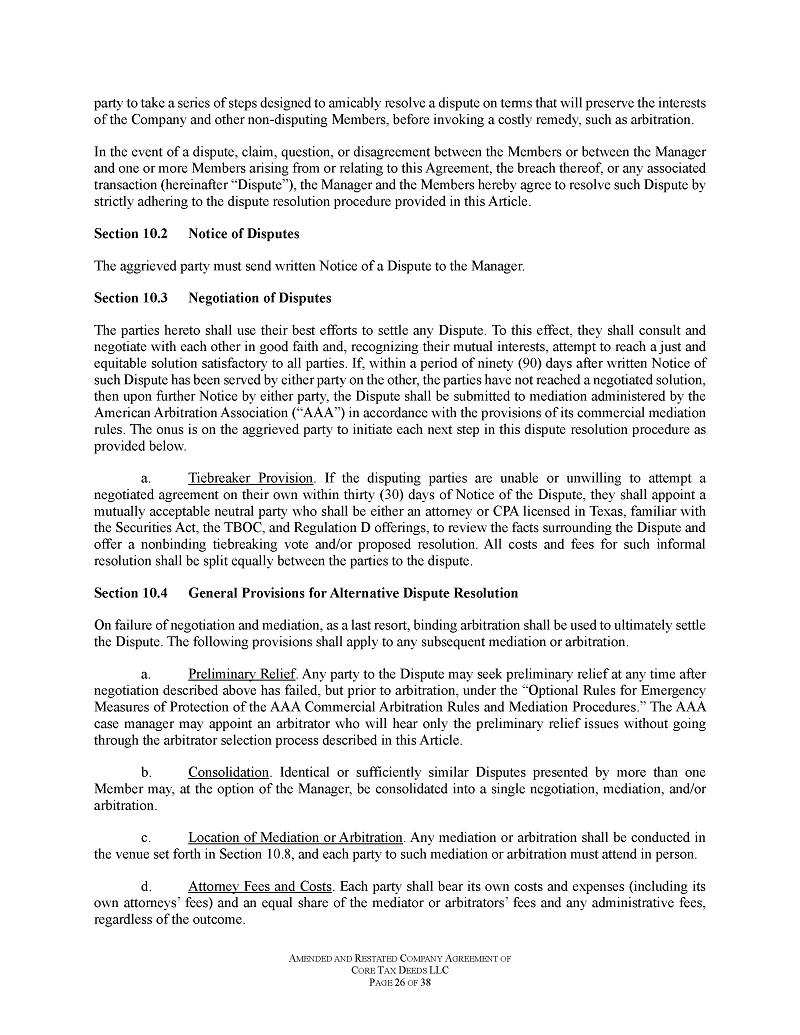 party to take a series of steps designed to amicably resolve a dispute on terms that will preserve the interests of the Company and other non-disputing Members, before invoking a costly remedy, such as arbitration.

In the event of a dispute, claim, question, or disagreement between the Members or between the Manager and one or more Members arising from or relating to this Agreement, the breach thereof, or any associated transaction (hereinafter "Dispute"), the Manager and the Members hereby agree to resolve such Dispute by strictly adhering to the dispute resolution procedure provided in this Article.

Section 10.2 Notice of Disputes

The aggrieved party must send written Notice of a Dispute to the Manager.

Section 10.3 Negotiation of Disputes

The parties hereto shall use their best efforts to settle any Dispute. To this effect, they shall consult and negotiate with each other in good faith and, recognizing their mutual interests, attempt to reach a just and equitable solution satisfactory to all parties. If, within a period of ninety (90) days after written Notice of such Dispute has been served by either party on the other, the parties have not reached a negotiated solution, then upon further Notice by either party, the Dispute shall be submitted to mediation administered by the American Arbitration Association ("AAA") in accordance with the provisions of its commercial mediation rules. The onus is on the aggrieved party to initiate each next step in this dispute resolution procedure as provided below.

a. Tiebreaker Provision. If the disputing parties are unable or unwilling to attempt a negotiated agreement on their own within thirty (30) days of Notice of the Dispute, they shall appoint a mutually acceptable neutral party who shall be either an attorney or CPA licensed in Texas, familiar with the Securities Act, the TBOC, and Regulation D offerings, to review the facts surrounding the Dispute and offer a nonbinding tiebreaking vote and/or proposed resolution. All costs and fees for such informal resolution shall be split equally between the parties to the dispute.

Section 10.4 General Provisions for Alternative Dispute Resolution

On failure of negotiation and mediation, as a last resort, binding arbitration shall be used to ultimately settle the Dispute. The following provisions shall apply to any subsequent mediation or arbitration.

a. Preliminary Relief. Any party to the Dispute may seek preliminary relief at any time after negotiation described above has failed, but prior to arbitration, under the "Optional Rules for Emergency Measures of Protection of the AAA Commercial Arbitration Rules and Mediation Procedures." The AAA case manager may appoint an arbitrator who will hear only the preliminary relief issues without going through the arbitrator selection process described in this Article.

b. Consolidation. Identical or sufficiently similar Disputes presented by more than one Member may, at the option of the Manager, be consolidated into a single negotiation, mediation, and/or arbitration.

c. Location of Mediation or Arbitration. Any mediation or arbitration shall be conducted in the venue set forth in Section 10.8, and each party to such mediation or arbitration must attend in person.

d. Attorney Fees and Costs. Each party shall bear its own costs and expenses (including its own attorneys' fees) and an equal share of the mediator or arbitrators' fees and any administrative fees, regardless of the outcome.

AMENDED AND RESTATED COMPANY AGREEMENT OF
CORE TAX DEEDS LLC
PAGE 26 OF 38